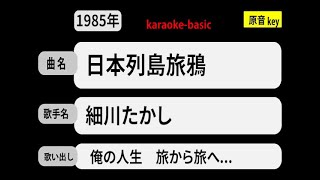 1985年

karaoke-basic

原音 key

曲名

日本列島旅鴉

歌手名

細川たかし

歌い出し

俺の人生　旅から旅へ…